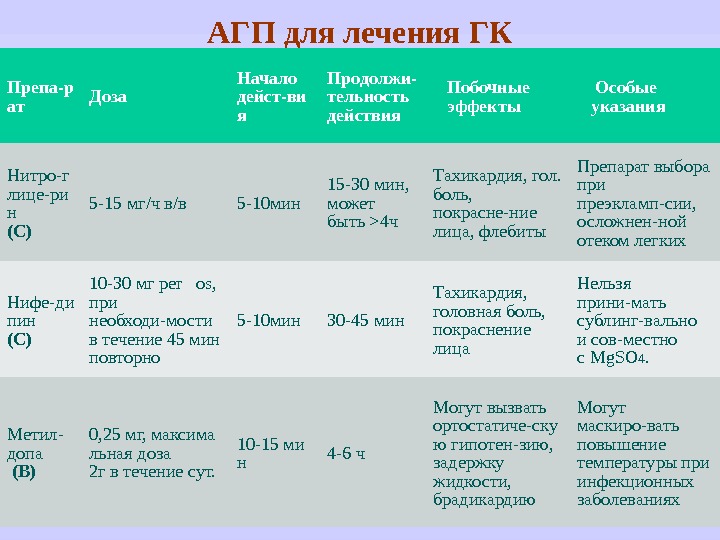 АГП для лечения ГК

| Препа-рат | Доза | Начало дейст-вия | Продолжи-тельность действия | Побочные эффекты | Особые указания |
|---|---|---|---|---|---|
| Нитро-глице-рин (С) | 5-15 мг/ч в/в | 5-10мин | 15-30 мин, может быть >4ч | Тахикардия, гол. боль, покрасне-ние лица, флебиты | Препарат выбора при преэкламп-сии, осложнен-ной отеком легких |
| Нифе-дипин (С) | 10-30 мг per os, при необходи-мости в течение 45 мин повторно | 5-10мин | 30-45 мин | Тахикардия, головная боль, покраснение лица | Нельзя прини-мать сублинг-вально и сов-местно с $MgSO_4$. |
| Метил-допа (В) | 0,25 мг, максимальная доза 2г в течение сут. | 10-15 мин | 4-6 ч | Могут вызвать ортостатиче-скую гипотен-зию, задержку жидкости, брадикардию | Могут маскиро-вать повышение температуры при инфекционных заболеваниях |